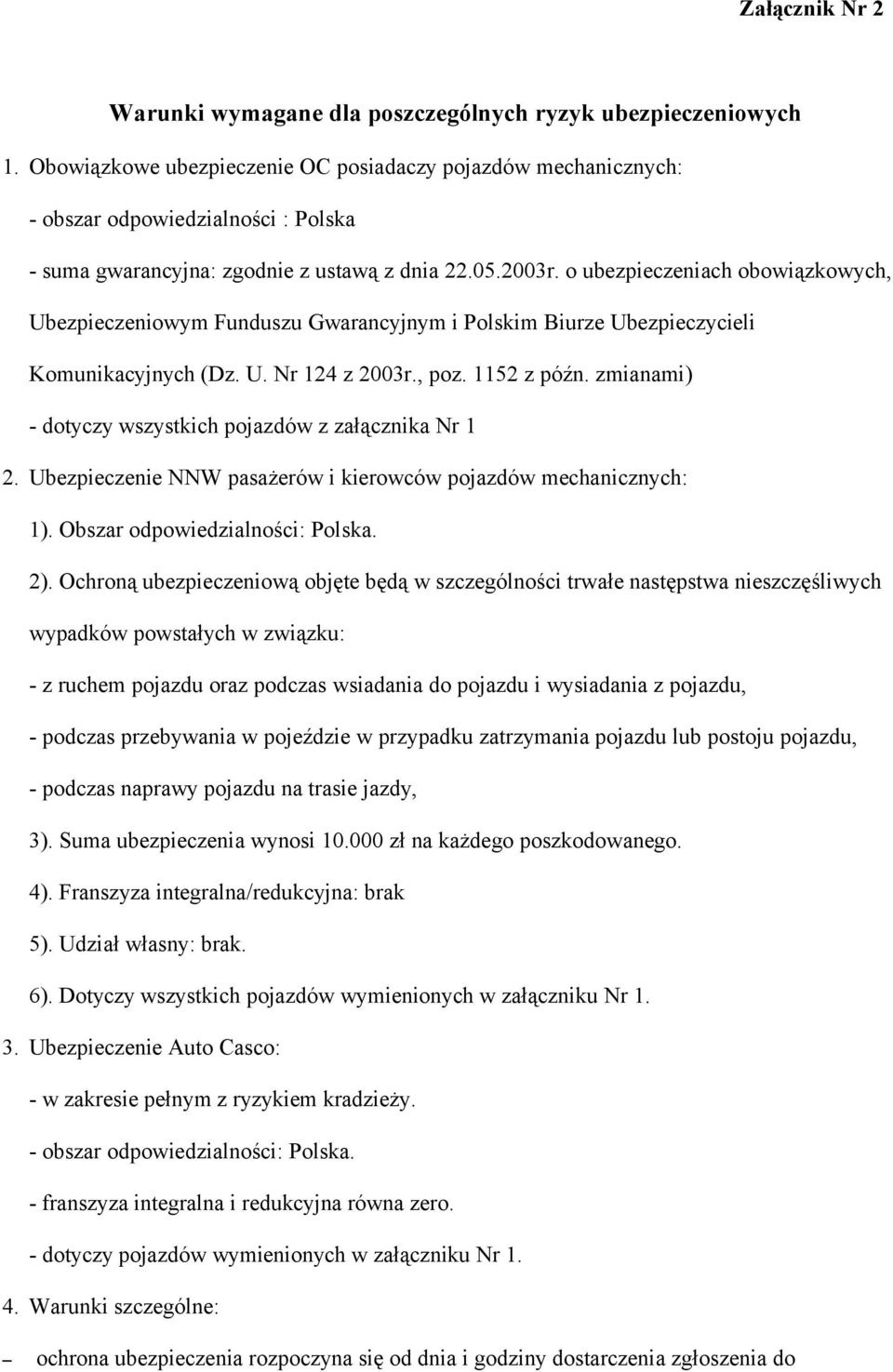 Załącznik Nr 2

Warunki wymagane dla poszczególnych ryzyk ubezpieczeniowych

1. Obowiązkowe ubezpieczenie OC posiadaczy pojazdów mechanicznych:

- obszar odpowiedzialności : Polska

- suma gwarancyjna: zgodnie z ustawą z dnia 22.05.2003r. o ubezpieczeniach obowiązkowych, Ubezpieczeniowym Funduszu Gwarancyjnym i Polskim Biurze Ubezpieczycieli Komunikacyjnych (Dz. U. Nr 124 z 2003r., poz. 1152 z późn. zmianami)

- dotyczy wszystkich pojazdów z załącznika Nr 1

2. Ubezpieczenie NNW pasażerów i kierowców pojazdów mechanicznych:

1). Obszar odpowiedzialności: Polska.

2). Ochroną ubezpieczeniową objęte będą w szczególności trwałe następstwa nieszczęśliwych wypadków powstałych w związku:

- z ruchem pojazdu oraz podczas wsiadania do pojazdu i wysiadania z pojazdu,

- podczas przebywania w pojeździe w przypadku zatrzymania pojazdu lub postoju pojazdu,

- podczas naprawy pojazdu na trasie jazdy,

3). Suma ubezpieczenia wynosi 10.000 zł na każdego poszkodowanego.

4). Franszyza integralna/redukcyjna: brak

5). Udział własny: brak.

6). Dotyczy wszystkich pojazdów wymienionych w załączniku Nr 1.

3. Ubezpieczenie Auto Casco:

- w zakresie pełnym z ryzykiem kradzieży.

- obszar odpowiedzialności: Polska.

- franszyza integralna i redukcyjna równa zero.

- dotyczy pojazdów wymienionych w załączniku Nr 1.

4. Warunki szczególne:

– ochrona ubezpieczenia rozpoczyna się od dnia i godziny dostarczenia zgłoszenia do